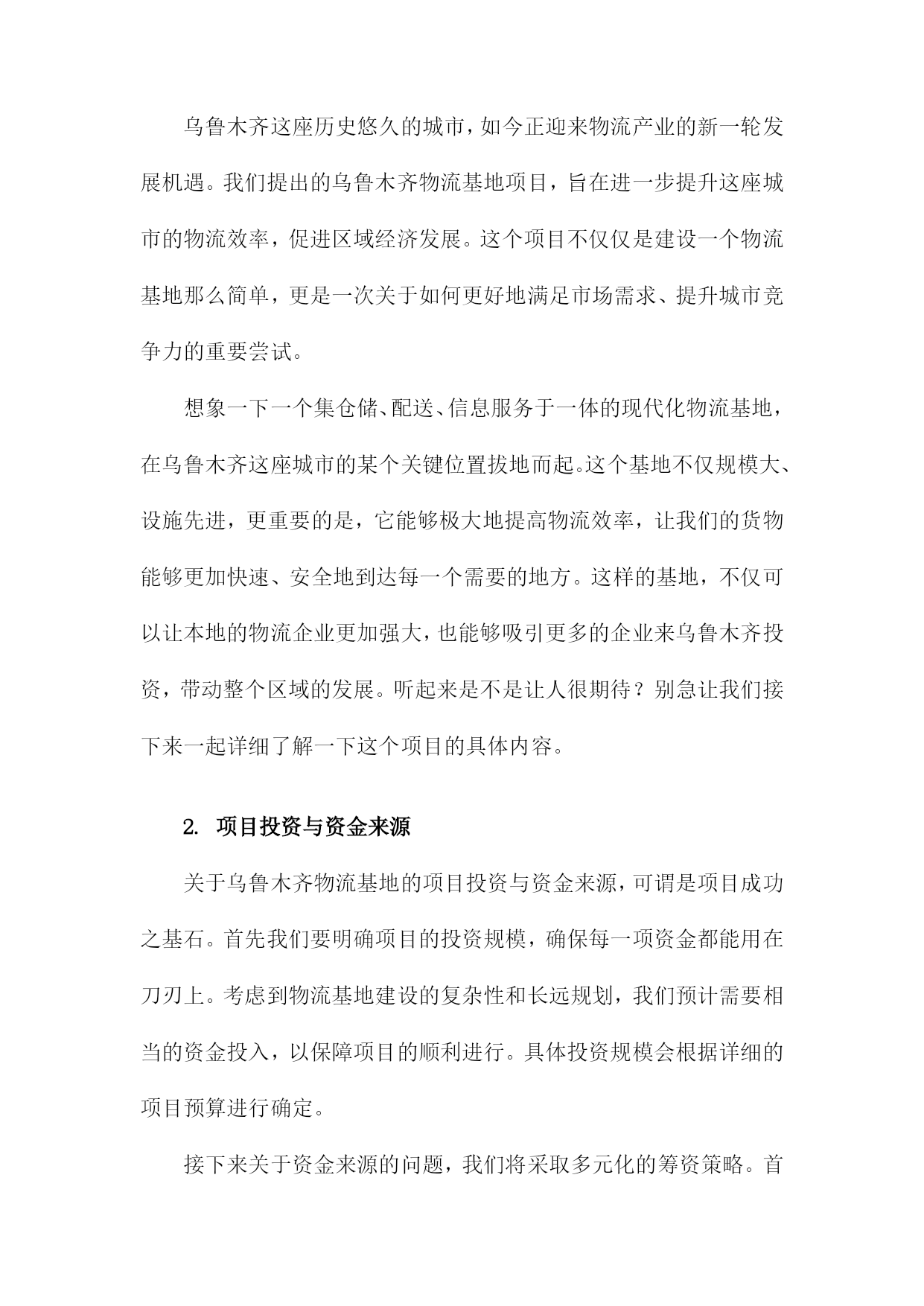 乌鲁木齐这座历史悠久的城市，如今正迎来物流产业的新一轮发展机遇。我们提出的乌鲁木齐物流基地项目，旨在进一步提升这座城市的物流效率，促进区域经济发展。这个项目不仅仅是建设一个物流基地那么简单，更是一次关于如何更好地满足市场需求、提升城市竞争力的重要尝试。

想象一下一个集仓储、配送、信息服务于一体的现代化物流基地，在乌鲁木齐这座城市的某个关键位置拔地而起。这个基地不仅规模大、设施先进，更重要的是，它能够极大地提高物流效率，让我们的货物能够更加快速、安全地到达每一个需要的地方。这样的基地，不仅可以让本地的物流企业更加强大，也能够吸引更多的企业来乌鲁木齐投资，带动整个区域的发展。听起来是不是让人很期待？别急让我们接下来一起详细了解一下这个项目的具体内容。

2. 项目投资与资金来源

关于乌鲁木齐物流基地的项目投资与资金来源，可谓是项目成功之基石。首先我们要明确项目的投资规模，确保每一项资金都能用在刀刃上。考虑到物流基地建设的复杂性和长远规划，我们预计需要相当的资金投入，以保障项目的顺利进行。具体投资规模会根据详细的项目预算进行确定。

接下来关于资金来源的问题，我们将采取多元化的筹资策略。首